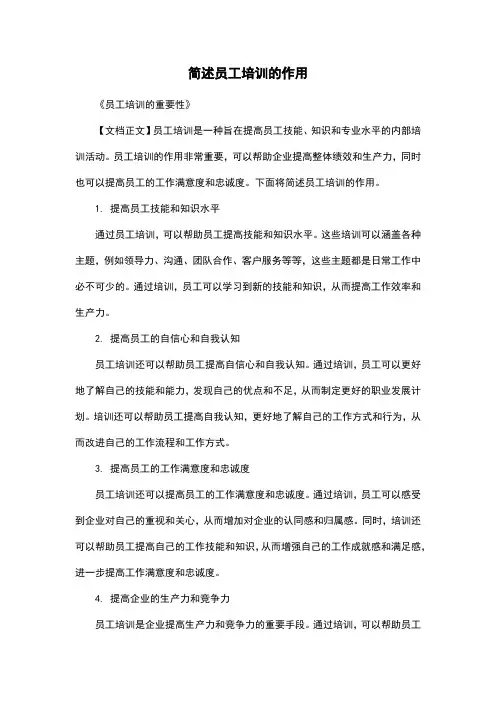 简述员工培训的作用

《员工培训的重要性》

【文档正文】员工培训是一种旨在提高员工技能、知识和专业水平的内部培训活动。员工培训的作用非常重要，可以帮助企业提高整体绩效和生产力，同时也可以提高员工的工作满意度和忠诚度。下面将简述员工培训的作用。

1. 提高员工技能和知识水平

通过员工培训，可以帮助员工提高技能和知识水平。这些培训可以涵盖各种主题，例如领导力、沟通、团队合作、客户服务等等，这些主题都是日常工作中必不可少的。通过培训，员工可以学习到新的技能和知识，从而提高工作效率和生产力。

2. 提高员工的自信心和自我认知

员工培训还可以帮助员工提高自信心和自我认知。通过培训，员工可以更好地了解自己的技能和能力，发现自己的优点和不足，从而制定更好的职业发展计划。培训还可以帮助员工提高自我认知，更好地了解自己的工作方式和行为，从而改进自己的工作流程和工作方式。

3. 提高员工的工作满意度和忠诚度

员工培训还可以提高员工的工作满意度和忠诚度。通过培训，员工可以感受到企业对自己的重视和关心，从而增加对企业的认同感和归属感。同时，培训还可以帮助员工提高自己的工作技能和知识，从而增强自己的工作成就感和满足感，进一步提高工作满意度和忠诚度。

4. 提高企业的生产力和竞争力

员工培训是企业提高生产力和竞争力的重要手段。通过培训，可以帮助员工